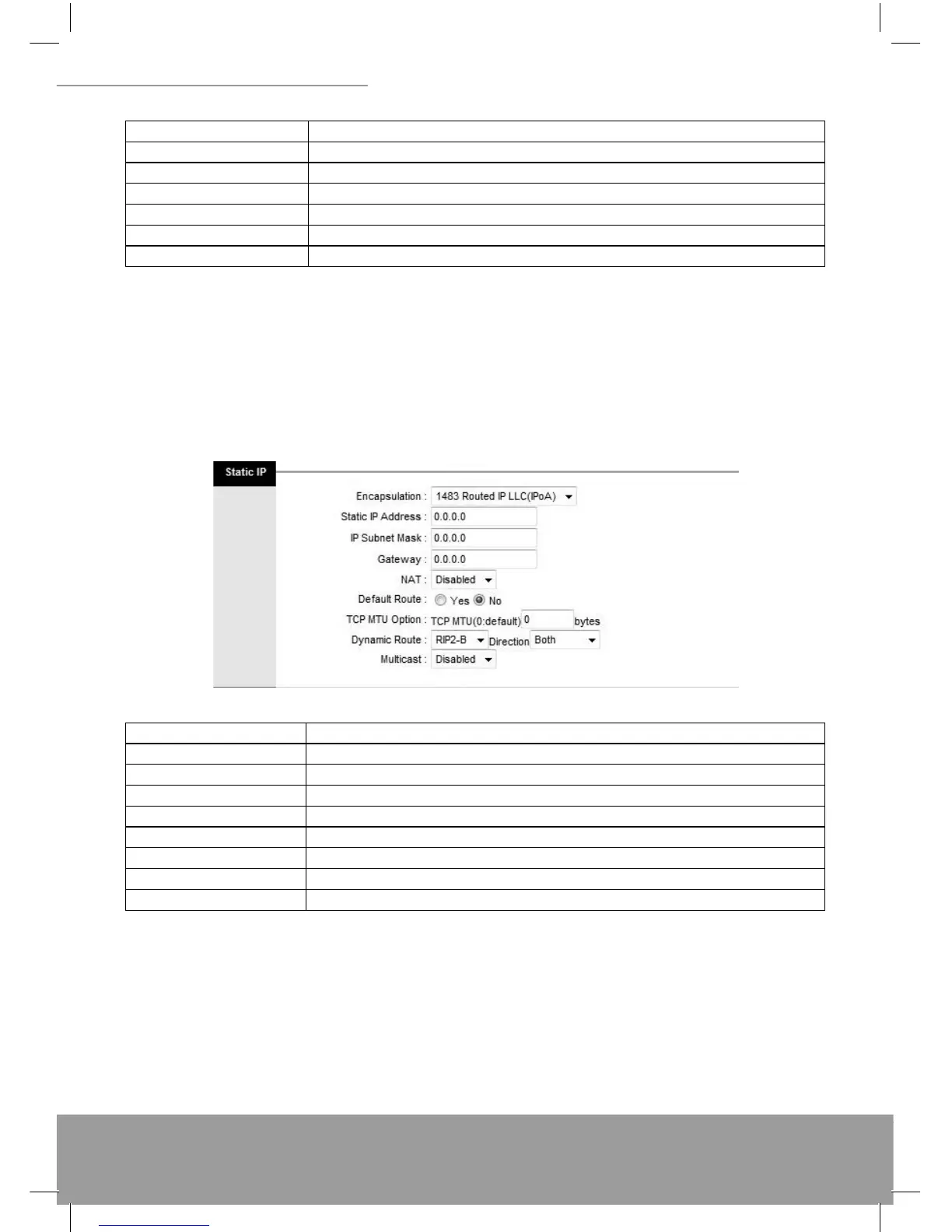 Static IP

Encapsulation : 1483 Routed IP LLC(IPoA)

Static IP Address : 0.0.0.0

IP Subnet Mask : 0.0.0.0

Gateway : 0.0.0.0

NAT : Disabled

Default Route : Yes No

TCP MTU Option : TCP MTU(0:default) 0 bytes

Dynamic Route : RIP2-B Direction Both

Multicast : Disabled